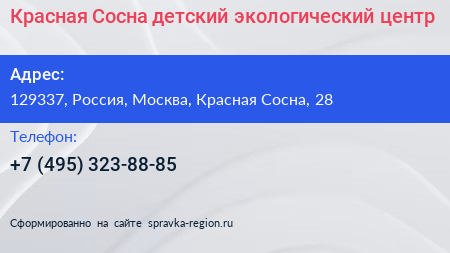 Красная Сосна детский экологический центр

Адрес:
129337, Россия, Москва, Красная Сосна, 28

Телефон:
+7 (495) 323-88-85

Сформированно на сайте spravka-region.ru